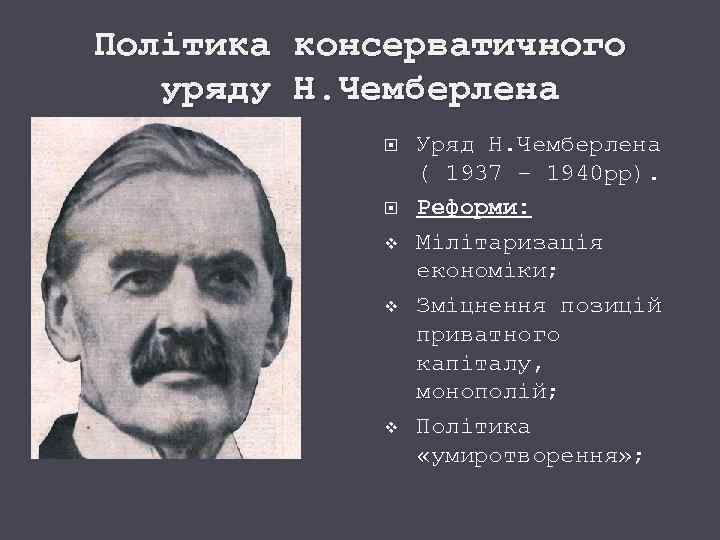 Політика консервативного уряду Н.Чемберлена

Уряд Н.Чемберлена ( 1937 – 1940рр).

Реформи:

Мілітаризація економіки;

Зміцнення позицій приватного капіталу, монополій;

Політика «умиротворення»;